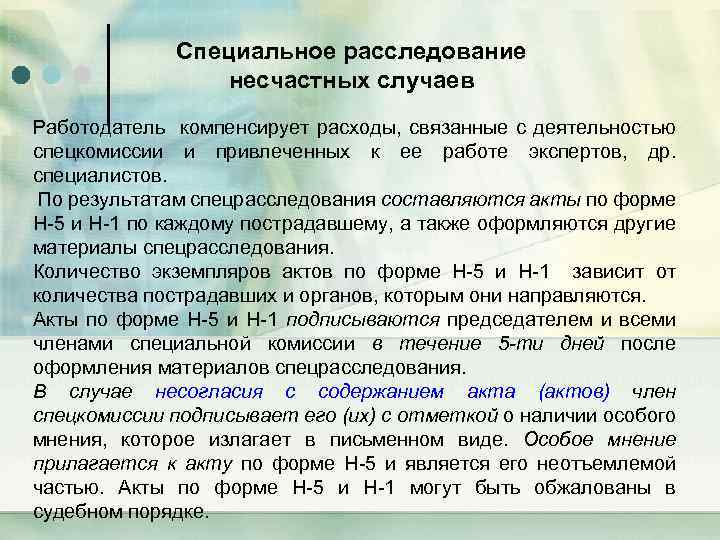 Специальное расследование несчастных случаев

Работодатель компенсирует расходы, связанные с деятельностью спецкомиссии и привлеченных к ее работе экспертов, др. специалистов.

По результатам спецрасследования составляются акты по форме Н-5 и Н-1 по каждому пострадавшему, а также оформляются другие материалы спецрасследования.

Количество экземпляров актов по форме Н-5 и Н-1 зависит от количества пострадавших и органов, которым они направляются.

Акты по форме Н-5 и Н-1 подписываются председателем и всеми членами специальной комиссии в течение 5-ти дней после оформления материалов спецрасследования.

В случае несогласия с содержанием акта (актов) член спецкомиссии подписывает его (их) с отметкой о наличии особого мнения, которое излагает в письменном виде. Особое мнение прилагается к акту по форме Н-5 и является его неотъемлемой частью. Акты по форме Н-5 и Н-1 могут быть обжалованы в судебном порядке.